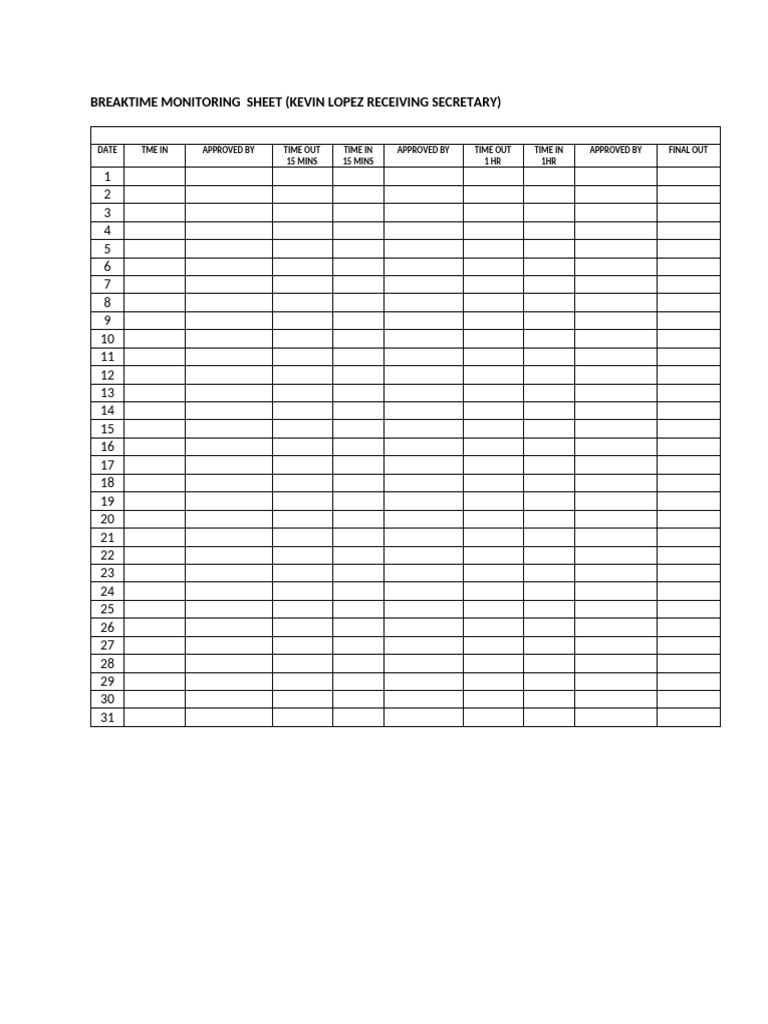 BREAKTIME MONITORING SHEET (KEVIN LOPEZ RECEIVING SECRETARY)

| DATE | TME IN | APPROVED BY | TIME OUT 15 MINS | TIME IN 15 MINS | APPROVED BY | TIME OUT 1 HR | TIME IN 1HR | APPROVED BY | FINAL OUT |
|---|---|---|---|---|---|---|---|---|---|
| 1 | | | | | | | | | |
| 2 | | | | | | | | | |
| 3 | | | | | | | | | |
| 4 | | | | | | | | | |
| 5 | | | | | | | | | |
| 6 | | | | | | | | | |
| 7 | | | | | | | | | |
| 8 | | | | | | | | | |
| 9 | | | | | | | | | |
| 10 | | | | | | | | | |
| 11 | | | | | | | | | |
| 12 | | | | | | | | | |
| 13 | | | | | | | | | |
| 14 | | | | | | | | | |
| 15 | | | | | | | | | |
| 16 | | | | | | | | | |
| 17 | | | | | | | | | |
| 18 | | | | | | | | | |
| 19 | | | | | | | | | |
| 20 | | | | | | | | | |
| 21 | | | | | | | | | |
| 22 | | | | | | | | | |
| 23 | | | | | | | | | |
| 24 | | | | | | | | | |
| 25 | | | | | | | | | |
| 26 | | | | | | | | | |
| 27 | | | | | | | | | |
| 28 | | | | | | | | | |
| 29 | | | | | | | | | |
| 30 | | | | | | | | | |
| 31 | | | | | | | | | |